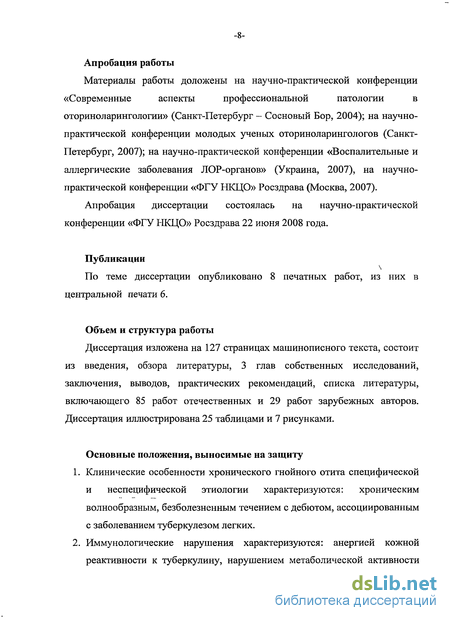 -8-

Апробация работы

Материалы работы доложены на научно-практической конференции «Современные аспекты профессиональной патологии в оториноларингологии» (Санкт-Петербург – Сосновый Бор, 2004); на научно-практической конференции молодых ученых оториноларингологов (Санкт-Петербург, 2007); на научно-практической конференции «Воспалительные и аллергические заболевания ЛОР-органов» (Украина, 2007), на научно-практической конференции «ФГУ НКЦО» Росздрава (Москва, 2007).

Апробация диссертации состоялась на научно-практической конференции «ФГУ НКЦО» Росздрава 22 июня 2008 года.

Публикации

По теме диссертации опубликовано 8 печатных работ, из них в центральной печати 6.

Объем и структура работы

Диссертация изложена на 127 страницах машинописного текста, состоит из введения, обзора литературы, 3 глав собственных исследований, заключения, выводов, практических рекомендаций, списка литературы, включающего 85 работ отечественных и 29 работ зарубежных авторов. Диссертация иллюстрирована 25 таблицами и 7 рисунками.

Основные положения, выносимые на защиту

1. Клинические особенности хронического гнойного отита специфической и неспецифической этиологии характеризуются: хроническим волнообразным, безболезненным течением с дебютом, ассоциированным с заболеванием туберкулезом легких.
2. Иммунологические нарушения характеризуются: анергией кожной реактивности к туберкулину, нарушением метаболической активности

dsLib.net
библиотека диссертаций